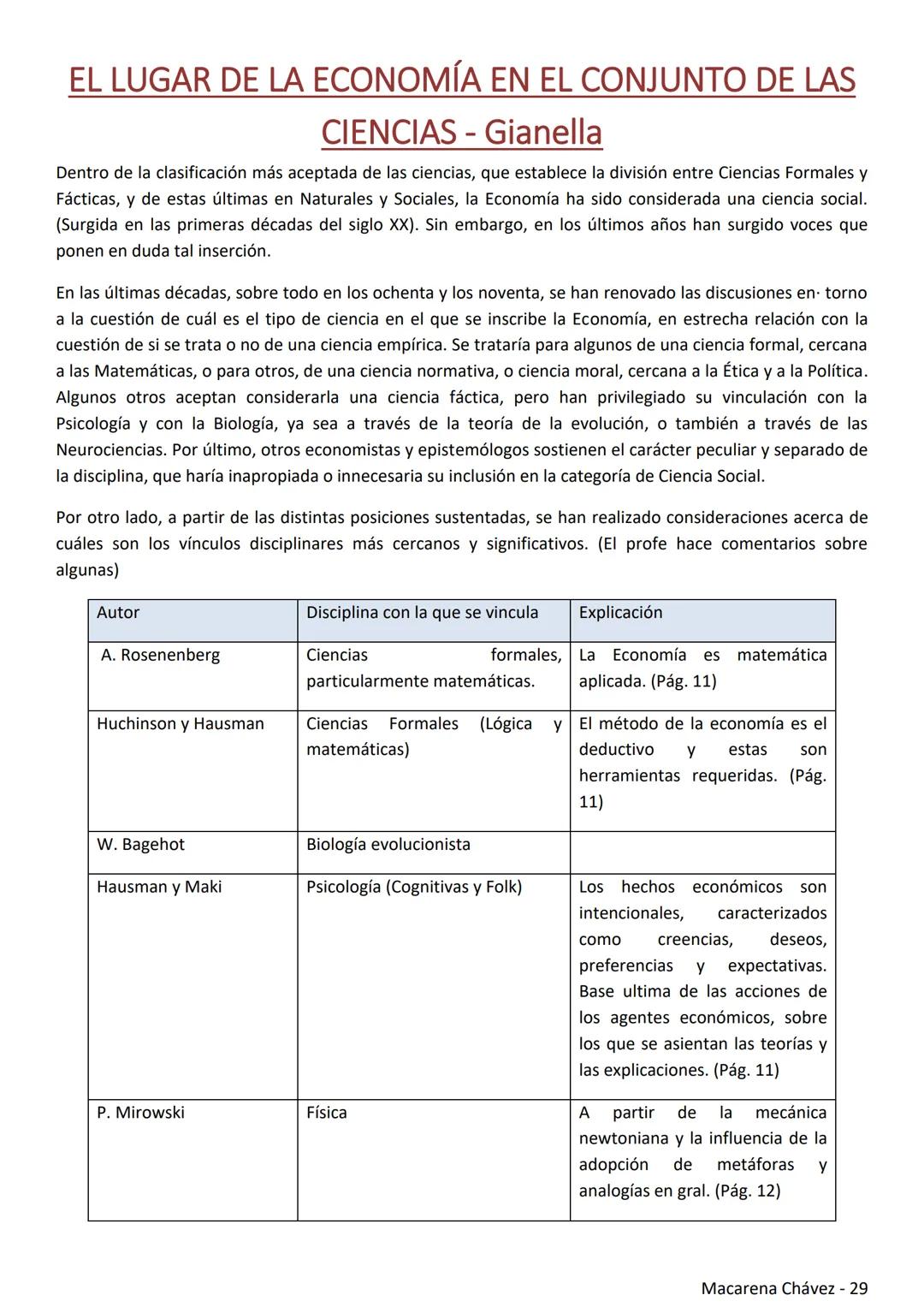 EL LUGAR DE LA ECONOMÍA EN EL CONJUNTO DE LAS CIENCIAS - Gianella

Dentro de la clasificación más aceptada de las ciencias, que establece la división entre Ciencias Formales y Fácticas, y de estas últimas en Naturales y Sociales, la Economía ha sido considerada una ciencia social. (Surgida en las primeras décadas del siglo XX). Sin embargo, en los últimos años han surgido voces que ponen en duda tal inserción.

En las últimas décadas, sobre todo en los ochenta y los noventa, se han renovado las discusiones en· torno a la cuestión de cuál es el tipo de ciencia en el que se inscribe la Economía, en estrecha relación con la cuestión de si se trata o no de una ciencia empírica. Se trataría para algunos de una ciencia formal, cercana a las Matemáticas, o para otros, de una ciencia normativa, o ciencia moral, cercana a la Ética y a la Política. Algunos otros aceptan considerarla una ciencia fáctica, pero han privilegiado su vinculación con la Psicología y con la Biología, ya sea a través de la teoría de la evolución, o también a través de las Neurociencias. Por último, otros economistas y epistemólogos sostienen el carácter peculiar y separado de la disciplina, que haría inapropiada o innecesaria su inclusión en la categoría de Ciencia Social.

Por otro lado, a partir de las distintas posiciones sustentadas, se han realizado consideraciones acerca de cuáles son los vínculos disciplinares más cercanos y significativos. (El profe hace comentarios sobre algunas)

| Autor | Disciplina con la que se vincula | Explicación |
|---|---|---|
| A. Rosenenberg | Ciencias formales, particularmente matemáticas. | La Economía es matemática aplicada. (Pág. 11) |
| Huchinson y Hausman | Ciencias Formales (Lógica y matemáticas) | El método de la economía es el deductivo y estas son herramientas requeridas. (Pág. 11) |
| W. Bagehot | Biología evolucionista | |
| Hausman y Maki | Psicología (Cognitivas y Folk) | Los hechos económicos son intencionales, caracterizados como creencias, deseos, preferencias y expectativas. Base ultima de las acciones de los agentes económicos, sobre los que se asientan las teorías y las explicaciones. (Pág. 11) |
| P. Mirowski | Física | A partir de la mecánica newtoniana y la influencia de la adopción de metáforas y analogías en gral. (Pág. 12) |

Macarena Chávez - 29